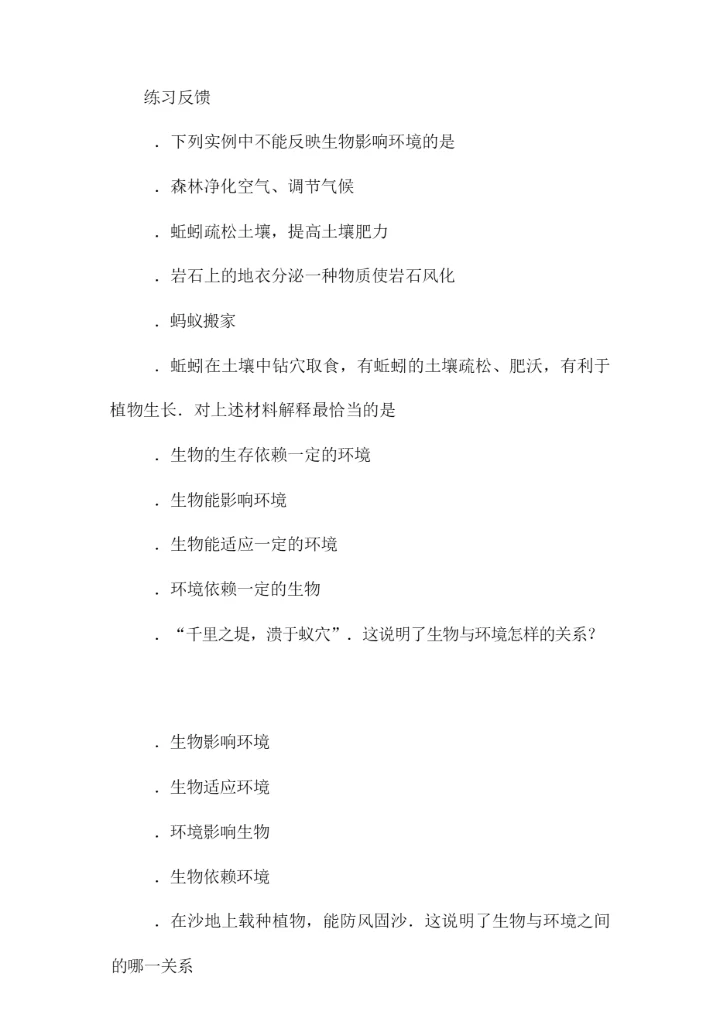 练习反馈

．下列实例中不能反映生物影响环境的是

．森林净化空气、调节气候

．蚯蚓疏松土壤，提高土壤肥力

．岩石上的地衣分泌一种物质使岩石风化

．蚂蚁搬家

．蚯蚓在土壤中钻穴取食，有蚯蚓的土壤疏松、肥沃，有利于植物生长．对上述材料解释最恰当的是

．生物的生存依赖一定的环境

．生物能影响环境

．生物能适应一定的环境

．环境依赖一定的生物

．“千里之堤，溃于蚁穴”．这说明了生物与环境怎样的关系？

．生物影响环境

．生物适应环境

．环境影响生物

．生物依赖环境

．在沙地上栽种植物，能防风固沙．这说明了生物与环境之间的哪一关系